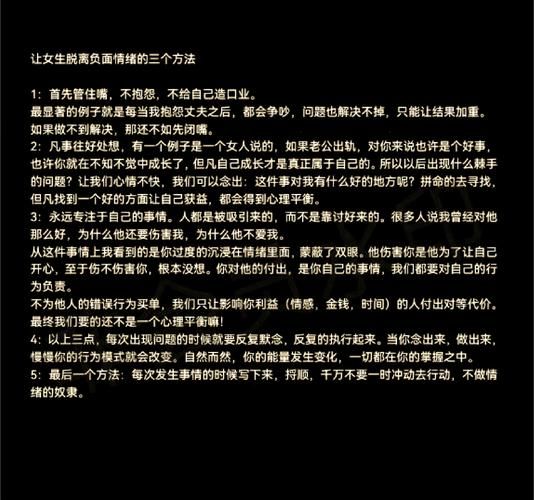 让女生脱离负面情绪的三个方法

1：首先管住嘴，不抱怨，不给自己造口业。
最显著的例子就是每当我抱怨丈夫之后，都会争吵，问题也解决不掉，只能让结果加重。如果做不到解决，那还不如先闭嘴。
2：凡事往好处想，有一个例子是一个女人说的，如果老公出轨，对你来说也许是个好事，也许你就在不知不觉中成长了，但凡自己成长才是真正属于自己的。所以以后出现什么棘手的问题？让我们心情不快，我们可以念出：这件事对我有什么好的地方呢？拼命的去寻找，但凡找到一个好的方面让自己获益，都会得到心理平衡。
3：永远专注于自己的事情。人都是被吸引来的，而不是靠讨好来的。很多人说我曾经对他那么好，为什么他还要伤害我，为什么他不爱我。
从这件事情上我看到的是你过度的沉浸在情绪里面，蒙蔽了双眼。他伤害你是他为了让自己开心，至于伤不伤害你，根本没想。你对他的付出，是你自己的事情，我们都要对自己的行为负责。
不为他人的错误行为买单，我们只让影响你利益（情感，金钱，时间）的人付出对等代价。最终我们要的还不是一个心理平衡嘛！
4：以上三点，每次出现问题的时候就要反复默念，反复的执行起来。当你念出来，做出来，慢慢你的行为模式就会改变。自然而然，你的能量发生变化，一切都在你的掌握之中。
5：最后一个方法：每次发生事情的时候写下来，捋顺，千万不要一时冲动去行动，不做情绪的奴隶。